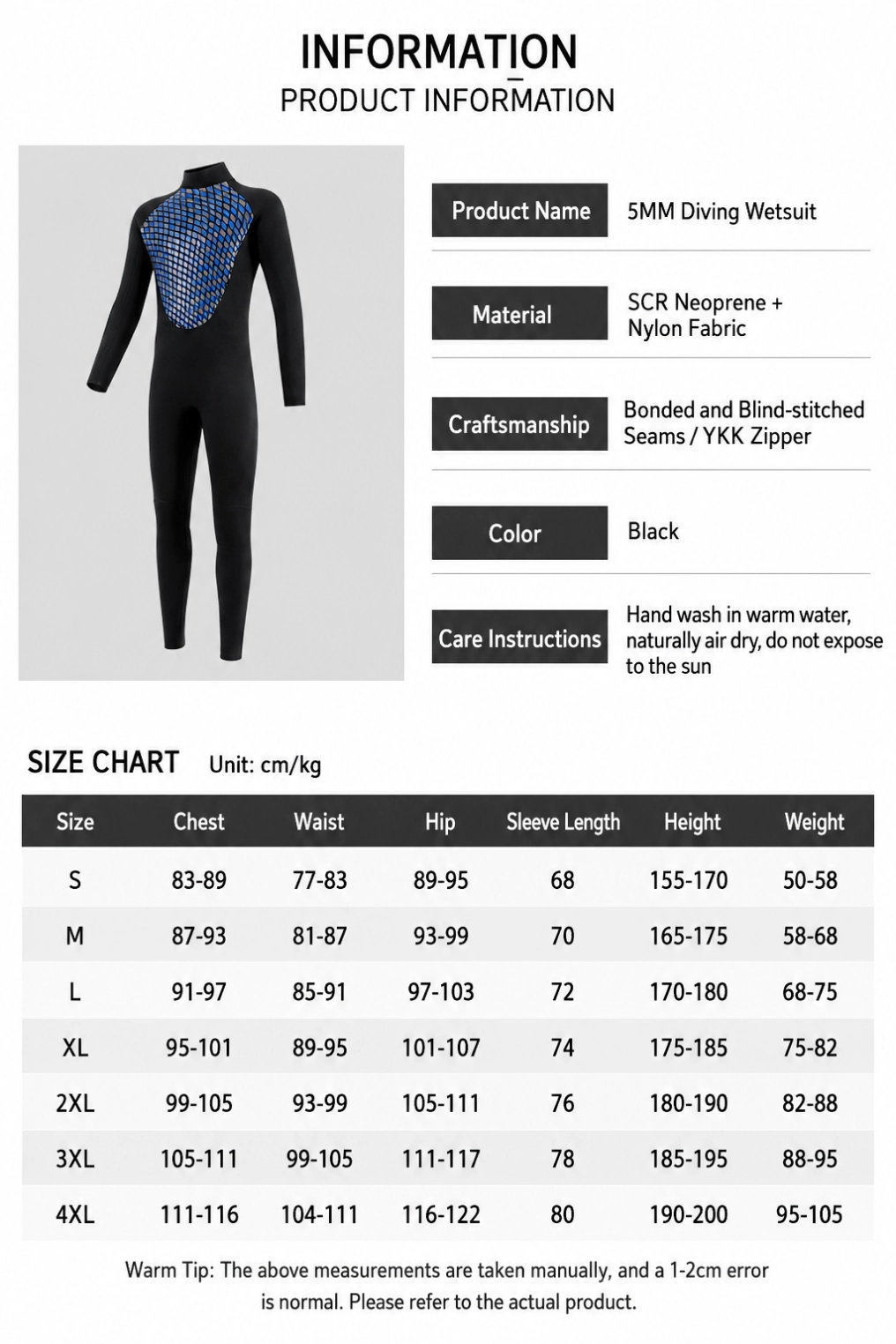 INFORMATION
PRODUCT INFORMATION

Product Name
5MM Diving Wetsuit

Material
SCR Neoprene + Nylon Fabric

Craftsmanship
Bonded and Blind-stitched Seams / YKK Zipper

Color
Black

Care Instructions
Hand wash in warm water, naturally air dry, do not expose to the sun

SIZE CHART Unit: cm/kg

| Size | Chest | Waist | Hip | Sleeve Length | Height | Weight |
|---|---|---|---|---|---|---|
| S | 83-89 | 77-83 | 89-95 | 68 | 155-170 | 50-58 |
| M | 87-93 | 81-87 | 93-99 | 70 | 165-175 | 58-68 |
| L | 91-97 | 85-91 | 97-103 | 72 | 170-180 | 68-75 |
| XL | 95-101 | 89-95 | 101-107 | 74 | 175-185 | 75-82 |
| 2XL | 99-105 | 93-99 | 105-111 | 76 | 180-190 | 82-88 |
| 3XL | 105-111 | 99-105 | 111-117 | 78 | 185-195 | 88-95 |
| 4XL | 111-116 | 104-111 | 116-122 | 80 | 190-200 | 95-105 |

Warm Tip: The above measurements are taken manually, and a 1-2cm error is normal. Please refer to the actual product.